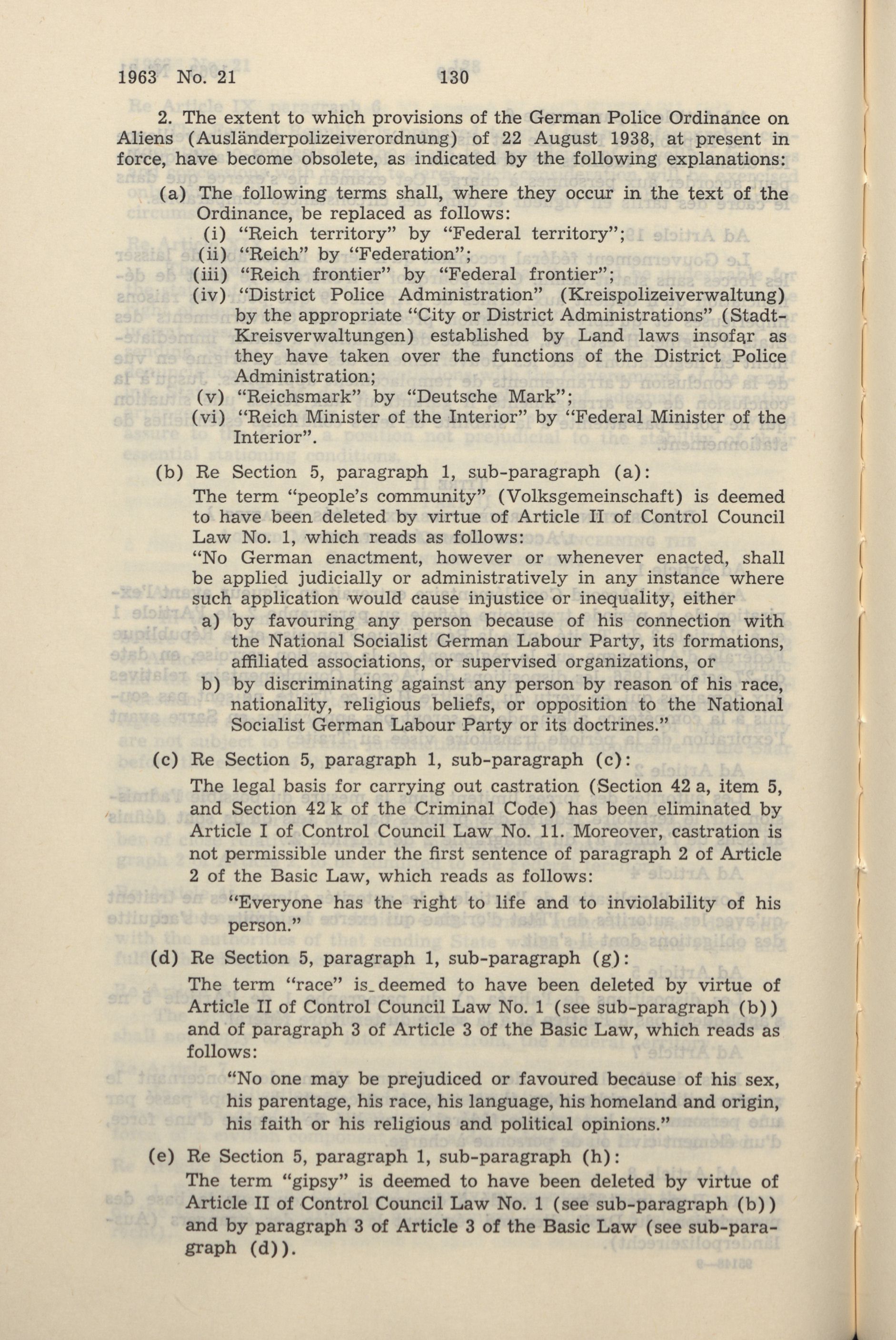 1963 No. 21 130

2. The extent to which provisions of the German Police Ordinance on Aliens (Ausländerpolizeiverordnung) of 22 August 1938, at present in force, have become obsolete, as indicated by the following explanations:

(a) The following terms shall, where they occur in the text of the Ordinance, be replaced as follows:
(i) "Reich territory" by "Federal territory";
(ii) "Reich" by "Federation";
(iii) "Reich frontier" by "Federal frontier";
(iv) "District Police Administration" (Kreispolizeiverwaltung) by the appropriate "City or District Administrations" (Stadt-Kreisverwaltungen) established by Land laws insofar as they have taken over the functions of the District Police Administration;
(v) "Reichsmark" by "Deutsche Mark";
(vi) "Reich Minister of the Interior" by "Federal Minister of the Interior".

(b) Re Section 5, paragraph 1, sub-paragraph (a):
The term "people's community" (Volksgemeinschaft) is deemed to have been deleted by virtue of Article II of Control Council Law No. 1, which reads as follows:
"No German enactment, however or whenever enacted, shall be applied judicially or administratively in any instance where such application would cause injustice or inequality, either
a) by favouring any person because of his connection with the National Socialist German Labour Party, its formations, affiliated associations, or supervised organizations, or
b) by discriminating against any person by reason of his race, nationality, religious beliefs, or opposition to the National Socialist German Labour Party or its doctrines."

(c) Re Section 5, paragraph 1, sub-paragraph (c):
The legal basis for carrying out castration (Section 42 a, item 5, and Section 42 k of the Criminal Code) has been eliminated by Article I of Control Council Law No. 11. Moreover, castration is not permissible under the first sentence of paragraph 2 of Article 2 of the Basic Law, which reads as follows:
"Everyone has the right to life and to inviolability of his person."

(d) Re Section 5, paragraph 1, sub-paragraph (g):
The term "race" is deemed to have been deleted by virtue of Article II of Control Council Law No. 1 (see sub-paragraph (b)) and of paragraph 3 of Article 3 of the Basic Law, which reads as follows:
"No one may be prejudiced or favoured because of his sex, his parentage, his race, his language, his homeland and origin, his faith or his religious and political opinions."

(e) Re Section 5, paragraph 1, sub-paragraph (h):
The term "gipsy" is deemed to have been deleted by virtue of Article II of Control Council Law No. 1 (see sub-paragraph (b)) and by paragraph 3 of Article 3 of the Basic Law (see sub-paragraph (d)).